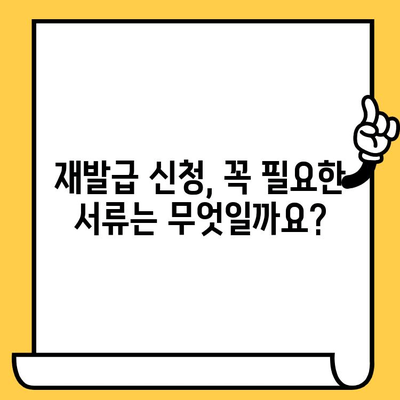 재발급 신청, 꼭 필요한 서류는 무엇일까요?